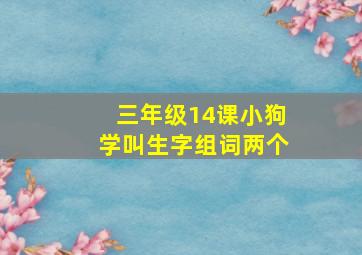 三年级14课小狗学叫生字组词两个